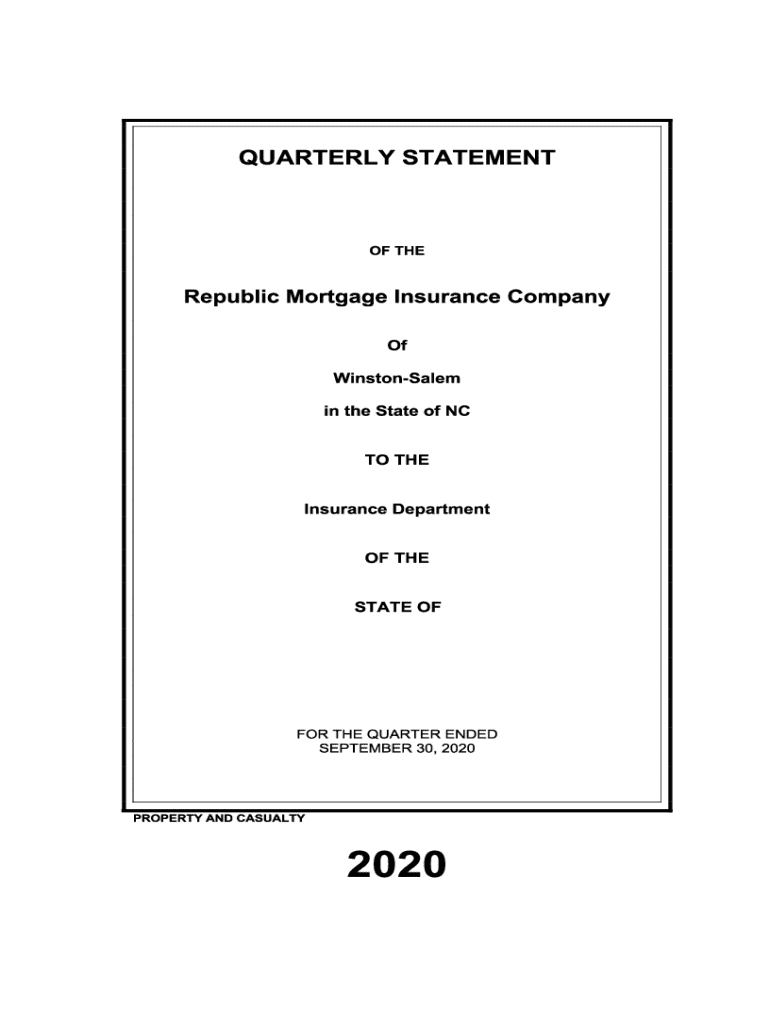 QUARTERLY STATEMENT

OF THE

Republic Mortgage Insurance Company

Of

Winston-Salem

in the State of NC

TO THE

Insurance Department

OF THE

STATE OF

FOR THE QUARTER ENDED
SEPTEMBER 30, 2020

PROPERTY AND CASUALTY

2020